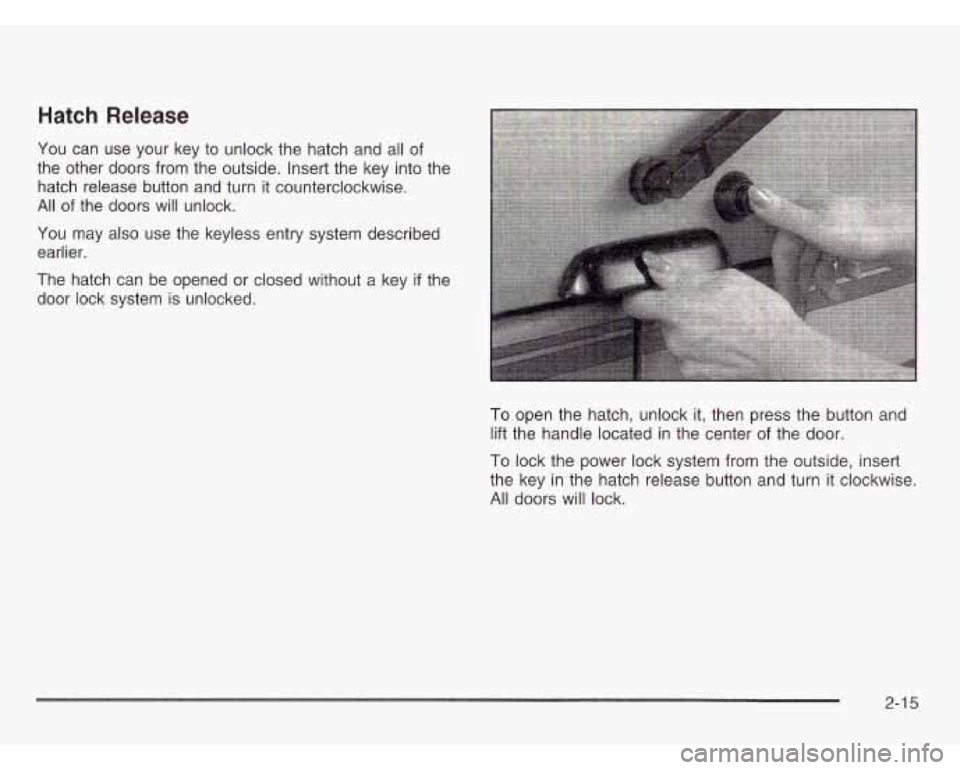 Hatch Release

You can use your key to unlock the hatch and all of the other doors from the outside. Insert the key into the hatch release button and turn it counterclockwise. All of the doors will unlock.

You may also use the keyless entry system described earlier.

The hatch can be opened or closed without a key if the door lock system is unlocked.

To open the hatch, unlock it, then press the button and lift the handle located in the center of the door.

To lock the power lock system from the outside, insert the key in the hatch release button and turn it clockwise. All doors will lock.

2-15

carmanualsonline.info